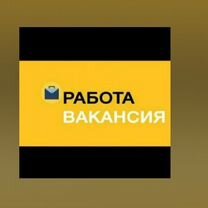 РАБОТА
ВАКАНСИЯ